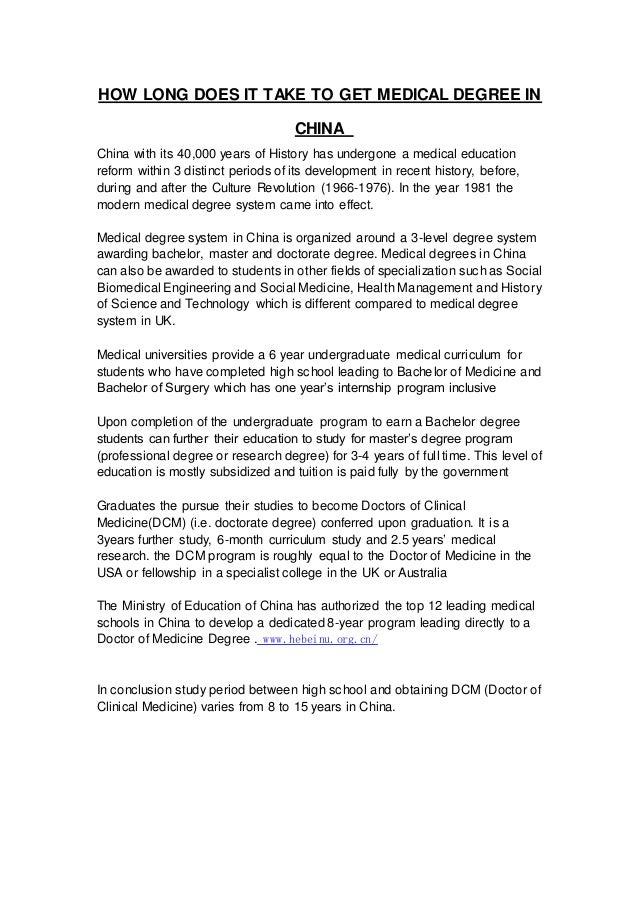 HOW LONG DOES IT TAKE TO GET MEDICAL DEGREE IN CHINA

China with its 40,000 years of History has undergone a medical education reform within 3 distinct periods of its development in recent history, before, during and after the Culture Revolution (1966-1976). In the year 1981 the modern medical degree system came into effect.

Medical degree system in China is organized around a 3-level degree system awarding bachelor, master and doctorate degree. Medical degrees in China can also be awarded to students in other fields of specialization such as Social Biomedical Engineering and Social Medicine, Health Management and History of Science and Technology which is different compared to medical degree system in UK.

Medical universities provide a 6 year undergraduate medical curriculum for students who have completed high school leading to Bachelor of Medicine and Bachelor of Surgery which has one year's internship program inclusive

Upon completion of the undergraduate program to earn a Bachelor degree students can further their education to study for master's degree program (professional degree or research degree) for 3-4 years of full time. This level of education is mostly subsidized and tuition is paid fully by the government

Graduates the pursue their studies to become Doctors of Clinical Medicine(DCM) (i.e. doctorate degree) conferred upon graduation. It is a 3years further study, 6-month curriculum study and 2.5 years' medical research. the DCM program is roughly equal to the Doctor of Medicine in the USA or fellowship in a specialist college in the UK or Australia

The Ministry of Education of China has authorized the top 12 leading medical schools in China to develop a dedicated 8-year program leading directly to a Doctor of Medicine Degree . www.hebeimu.org.cn/

In conclusion study period between high school and obtaining DCM (Doctor of Clinical Medicine) varies from 8 to 15 years in China.